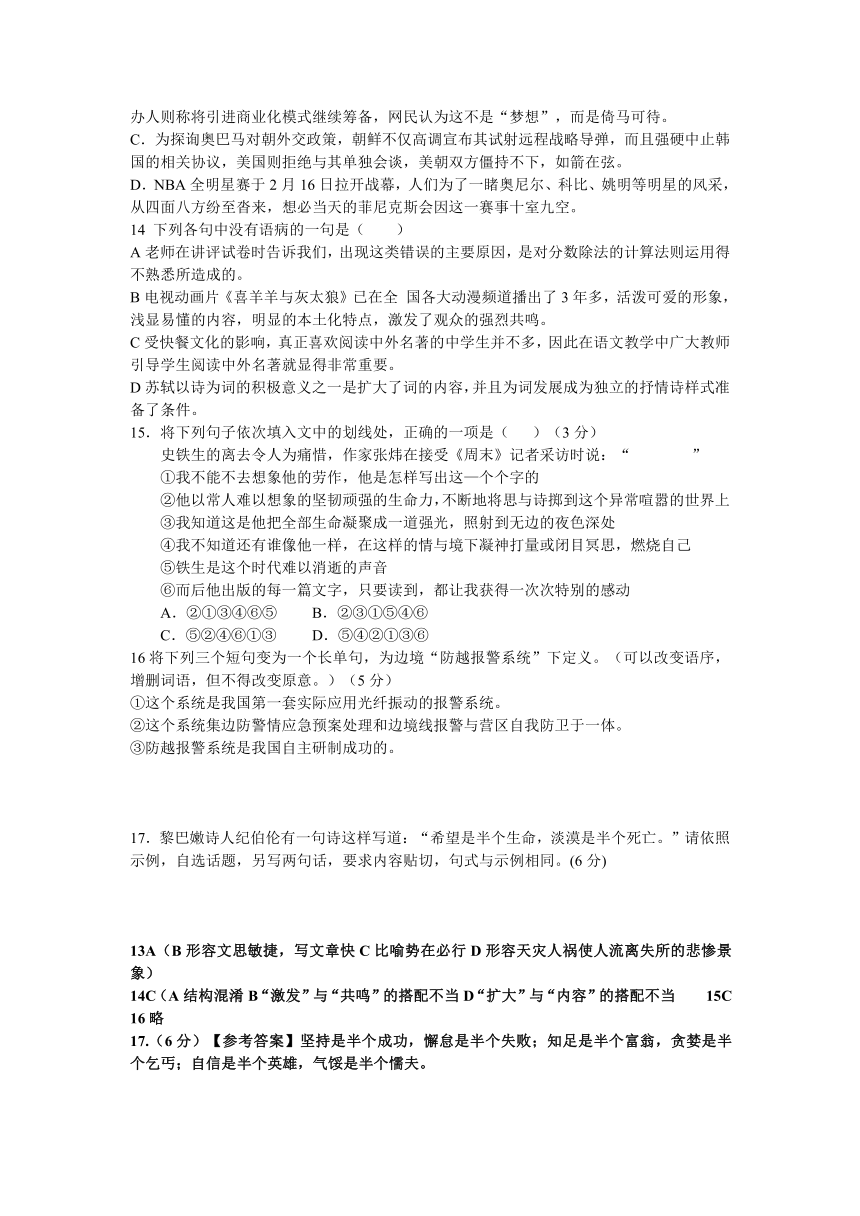 办人则称将引进商业化模式继续筹备，网民认为这不是“梦想”，而是倚马可待。
C．为探询奥巴马对朝外交政策，朝鲜不仅高调宣布其试射远程战略导弹，而且强硬中止韩国的相关协议，美国则拒绝与其单独会谈，美朝双方僵持不下，如箭在弦。
D．NBA 全明星赛于 2 月 16 日拉开战幕，人们为了一睹奥尼尔、科比、姚明等明星的风采，从四面八方纷至沓来，想必当天的菲尼克斯会因这一赛事十室九空。
14 下列各句中没有语病的一句是（　　）
A 老师在讲评试卷时告诉我们，出现这类错误的主要原因，是对分数除法的计算法则运用得不熟悉所造成的。
B 电视动画片《喜羊羊与灰太狼》已在全 国各大动漫频道播出了 3 年多，活泼可爱的形象，浅显易懂的内容，明显的本土化特点，激发了观众的强烈共鸣。
C 受快餐文化的影响，真正喜欢阅读中外名著的中学生并不多，因此在语文教学中广大教师引导学生阅读中外名著就显得非常重要。
D 苏轼以诗为词的积极意义之一是扩大了词的内容，并且为词发展成为独立的抒情诗样式准备了条件。
15．将下列句子依次填入文中的划线处，正确的一项是（　　）（3 分）
史铁生的离去令人为痛惜，作家张炜在接受《周末》记者采访时说：“　　　　”
①我不能不去想象他的劳作，他是怎样写出这一个个字的
②他以常人难以想象的坚韧顽强的生命力，不断地将思与诗掷到这个异常喧嚣的世界上
③我知道这是他把全部生命凝聚成一道强光，照射到无边的夜色深处
④我不知道还有谁像他一样，在这样的情与境下凝神打量或闭目冥思，燃烧自己
⑤铁生是这个时代难以消逝的声音
⑥而后他出版的每一篇文字，只要读到，都让我获得一次次特别的感动
A．②①③④⑥⑤　　B．②③①⑤④⑥
C．⑤②④⑥①③　　D．⑤④②①③⑥
16 将下列三个短句变为一个长单句，为边境“防越报警系统”下定义。（可以改变语序，增删词语，但不得改变原意。）（5 分）
①这个系统是我国第一套实际应用光纤振动的报警系统。
②这个系统集边防警情应急预案处理和边境线报警与营区自我防卫于一体。
③防越报警系统是我国自主研制成功的。

17．黎巴嫩诗人纪伯伦有一句诗这样写道：“希望是半个生命，淡漠是半个死亡。”请依照示例，自选话题，另写两句话，要求内容贴切，句式与示例相同。(6 分)

13A（B 形容文思敏捷，写文章快 C 比喻势在必行 D 形容天灾人祸使人流离失所的悲惨景象）
14C（A 结构混淆 B“激发”与“共鸣”的搭配不当 D“扩大”与“内容”的搭配不当　15C
16 略
17.（6 分）【参考答案】坚持是半个成功，懈怠是半个失败；知足是半个富翁，贪婪是半个乞丐；自信是半个英雄，气馁是半个懦夫。